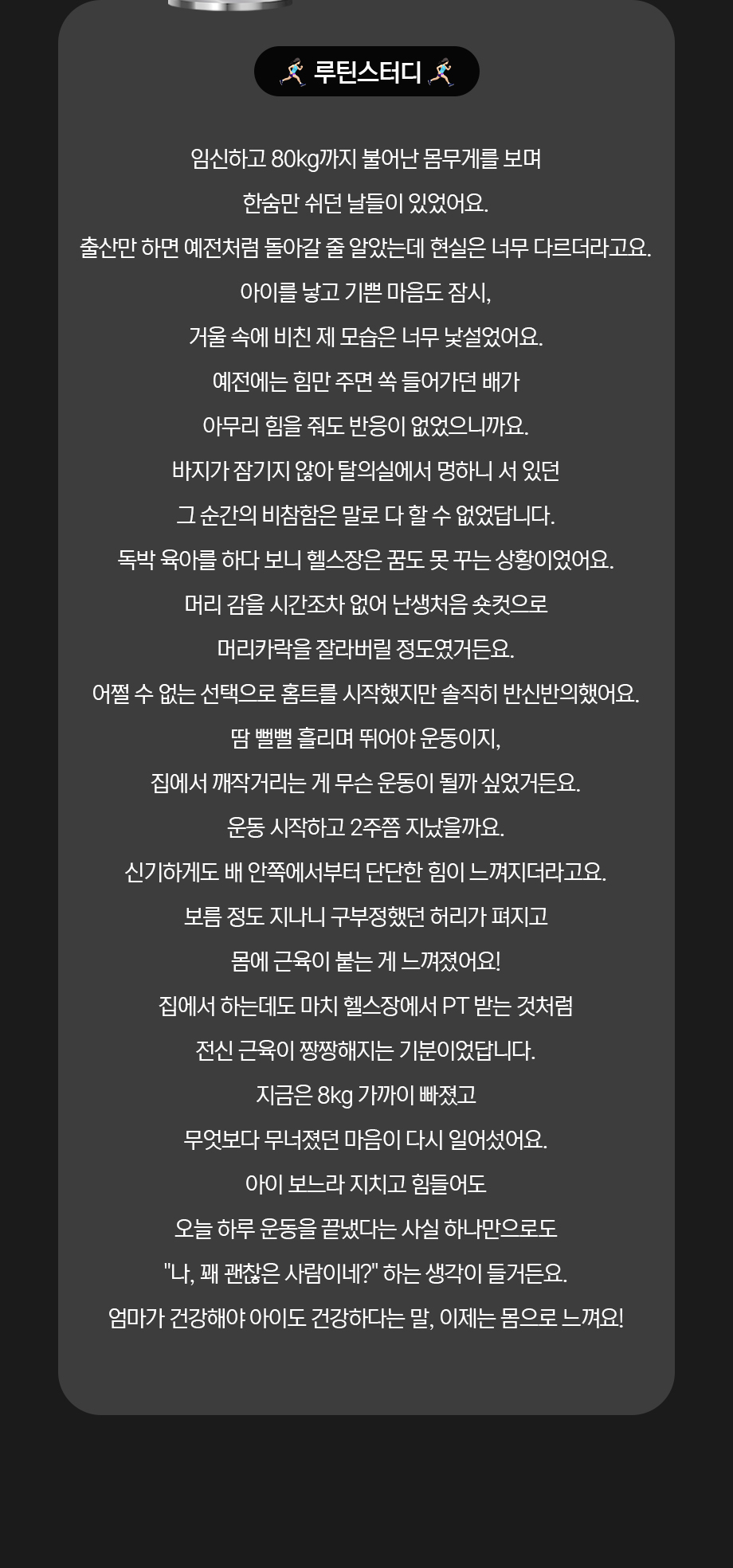 🏃‍♀️ 루틴스터디 🏃‍♀️

임신하고 80kg까지 불어난 몸무게를 보며
한숨만 쉬던 날들이 있었어요.
출산만 하면 예전처럼 돌아갈 줄 알았는데 현실은 너무 다르더라고요.
아이를 낳고 기쁜 마음도 잠시,
거울 속에 비친 제 모습은 너무 낯설었어요.
예전에는 힘만 주면 쏙 들어가던 배가
아무리 힘을 줘도 반응이 없었으니까요.
바지가 잠기지 않아 탈의실에서 멍하니 서 있던
그 순간의 비참함은 말로 다 할 수 없었답니다.
독박 육아를 하다 보니 헬스장은 꿈도 못 꾸는 상황이었어요.
머리 감을 시간조차 없어 난생처음 숏컷으로
머리카락을 잘라버릴 정도였거든요.
어쩔 수 없는 선택으로 홈트를 시작했지만 솔직히 반신반의했어요.
땀 뻘뻘 흘리며 뛰어야 운동이지,
집에서 깨작거리는 게 무슨 운동이 될까 싶었거든요.
운동 시작하고 2주쯤 지났을까요.
신기하게도 배 안쪽에서부터 단단한 힘이 느껴지더라고요.
보름 정도 지나니 구부정했던 허리가 펴지고
몸에 근육이 붙는 게 느껴졌어요!
집에서 하는데도 마치 헬스장에서 PT 받는 것처럼
전신 근육이 짱짱해지는 기분이었답니다.
지금은 8kg 가까이 빠졌고
무엇보다 무너졌던 마음이 다시 일어섰어요.
아이 보느라 지치고 힘들어도
오늘 하루 운동을 끝냈다는 사실 하나만으로도
"나, 꽤 괜찮은 사람이네?" 하는 생각이 들거든요.
엄마가 건강해야 아이도 건강하다는 말, 이제는 몸으로 느껴요!